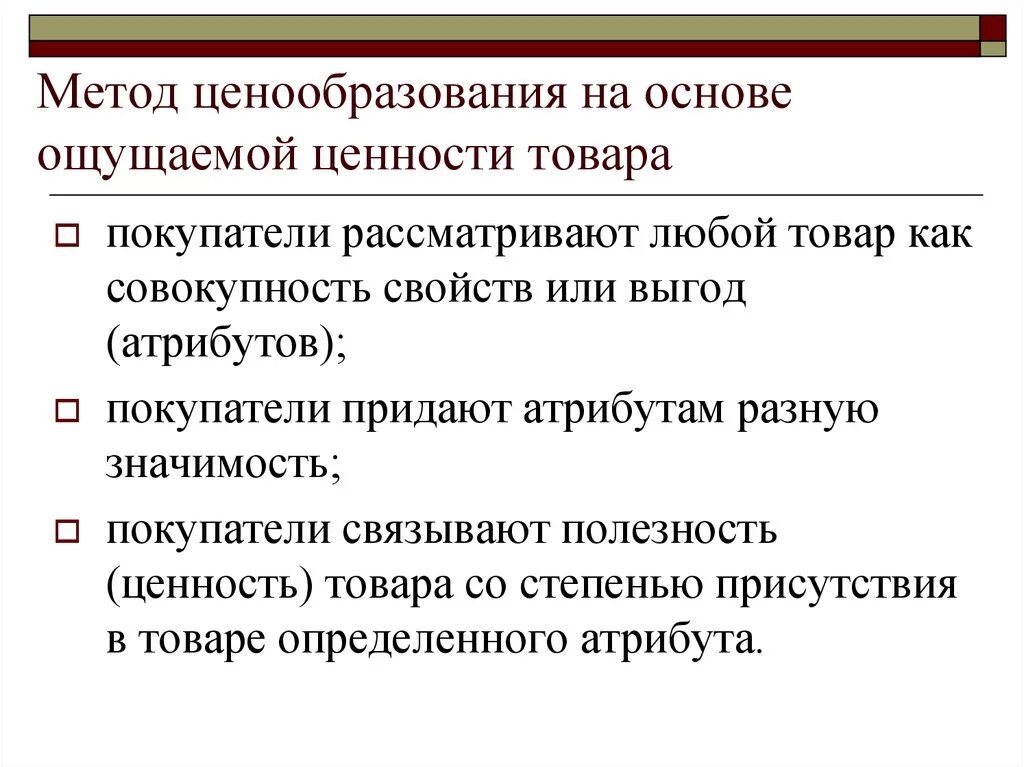 Метод ценообразования на основе ощущаемой ценности товара

покупатели рассматривают любой товар как совокупность свойств или выгод (атрибутов);

покупатели придают атрибутам разную значимость;

покупатели связывают полезность (ценность) товара со степенью присутствия в товаре определенного атрибута.